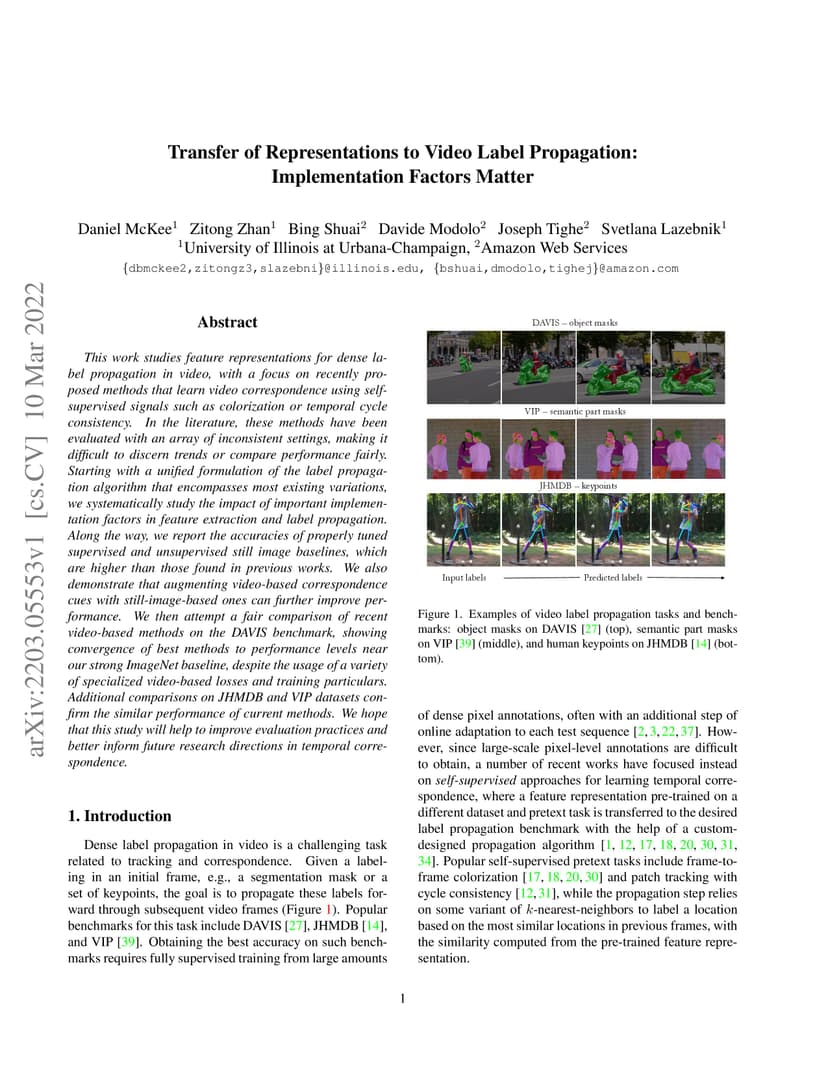 arXiv:2203.05553v1 [cs.CV] 10 Mar 2022

Transfer of Representations to Video Label Propagation: Implementation Factors Matter

Daniel McKee$^1$ Zitong Zhan$^1$ Bing Shuai$^2$ Davide Modolo$^2$ Joseph Tighe$^2$ Svetlana Lazebnik$^1$
$^1$University of Illinois at Urbana-Champaign, $^2$Amazon Web Services
{dbmckee2,zitongz3,slazebni}@illinois.edu, {bshuai,dmodolo,tighej}@amazon.com

Abstract

This work studies feature representations for dense label propagation in video, with a focus on recently proposed methods that learn video correspondence using self-supervised signals such as colorization or temporal cycle consistency. In the literature, these methods have been evaluated with an array of inconsistent settings, making it difficult to discern trends or compare performance fairly. Starting with a unified formulation of the label propagation algorithm that encompasses most existing variations, we systematically study the impact of important implementation factors in feature extraction and label propagation. Along the way, we report the accuracies of properly tuned supervised and unsupervised still image baselines, which are higher than those found in previous works. We also demonstrate that augmenting video-based correspondence cues with still-image-based ones can further improve performance. We then attempt a fair comparison of recent video-based methods on the DAVIS benchmark, showing convergence of best methods to performance levels near our strong ImageNet baseline, despite the usage of a variety of specialized video-based losses and training particulars. Additional comparisons on JHMDB and VIP datasets confirm the similar performance of current methods. We hope that this study will help to improve evaluation practices and better inform future research directions in temporal correspondence.

1. Introduction

Dense label propagation in video is a challenging task related to tracking and correspondence. Given a labeling in an initial frame, e.g., a segmentation mask or a set of keypoints, the goal is to propagate these labels forward through subsequent video frames (Figure 1). Popular benchmarks for this task include DAVIS [27], JHMDB [14], and VIP [39]. Obtaining the best accuracy on such benchmarks requires fully supervised training from large amounts

DAVIS – object masks

VIP – semantic part masks

JHMDB – keypoints

Input labels Predicted labels

Figure 1. Examples of video label propagation tasks and benchmarks: object masks on DAVIS [27] (top), semantic part masks on VIP [39] (middle), and human keypoints on JHMDB [14] (bottom).

of dense pixel annotations, often with an additional step of online adaptation to each test sequence [2, 3, 22, 37]. However, since large-scale pixel-level annotations are difficult to obtain, a number of recent works have focused instead on self-supervised approaches for learning temporal correspondence, where a feature representation pre-trained on a different dataset and pretext task is transferred to the desired label propagation benchmark with the help of a custom-designed propagation algorithm [1, 12, 17, 18, 20, 30, 31, 34]. Popular self-supervised pretext tasks include frame-to-frame colorization [17, 18, 20, 30] and patch tracking with cycle consistency [12, 31], while the propagation step relies on some variant of $k$-nearest-neighbors to label a location based on the most similar locations in previous frames, with the similarity computed from the pre-trained feature representation.

1